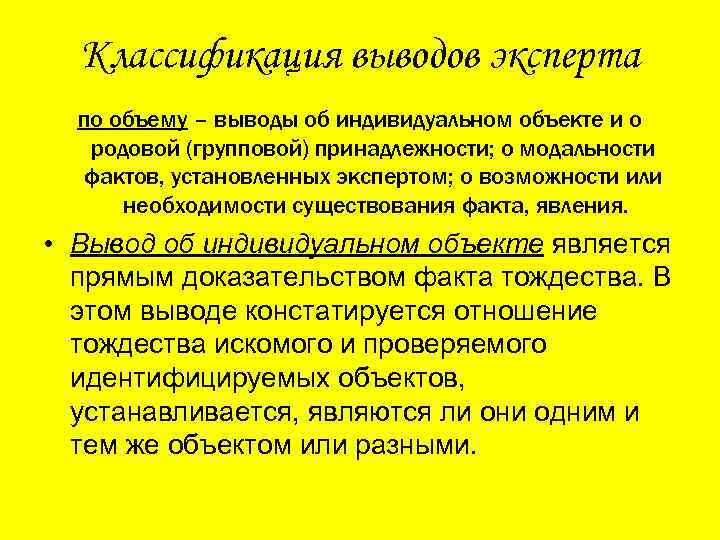 Классификация выводов эксперта

по объему – выводы об индивидуальном объекте и о родовой (групповой) принадлежности; о модальности фактов, установленных экспертом; о возможности или необходимости существования факта, явления.

• Вывод об индивидуальном объекте является прямым доказательством факта тождества. В этом выводе констатируется отношение тождества искомого и проверяемого идентифицируемых объектов, устанавливается, являются ли они одним и тем же объектом или разными.